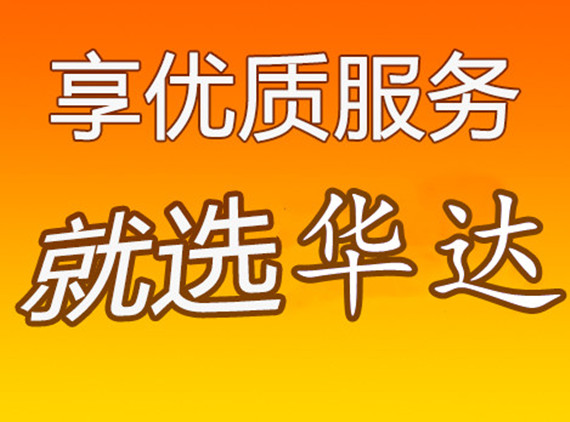 享优质服务

就选华达